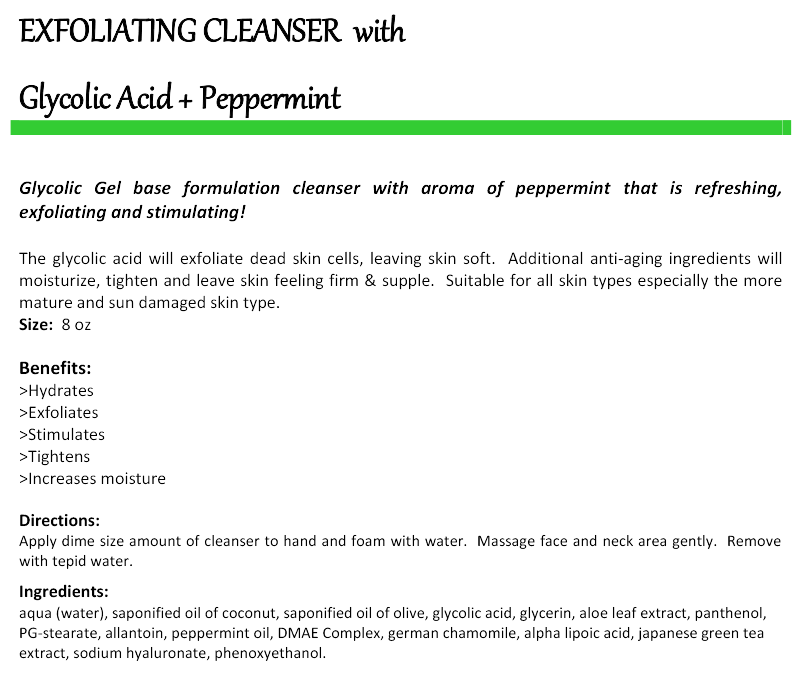 EXFOLIATING CLEANSER with

Glycolic Acid + Peppermint

Glycolic Gel base formulation cleanser with aroma of peppermint that is refreshing, exfoliating and stimulating!

The glycolic acid will exfoliate dead skin cells, leaving skin soft. Additional anti-aging ingredients will moisturize, tighten and leave skin feeling firm & supple. Suitable for all skin types especially the more mature and sun damaged skin type.
Size: 8 oz

Benefits:
>Hydrates
>Exfoliates
>Stimulates
>Tightens
>Increases moisture

Directions:
Apply dime size amount of cleanser to hand and foam with water. Massage face and neck area gently. Remove with tepid water.

Ingredients:
aqua (water), saponified oil of coconut, saponified oil of olive, glycolic acid, glycerin, aloe leaf extract, panthenol, PG-stearate, allantoin, peppermint oil, DMAE Complex, german chamomile, alpha lipoic acid, japanese green tea extract, sodium hyaluronate, phenoxyethanol.